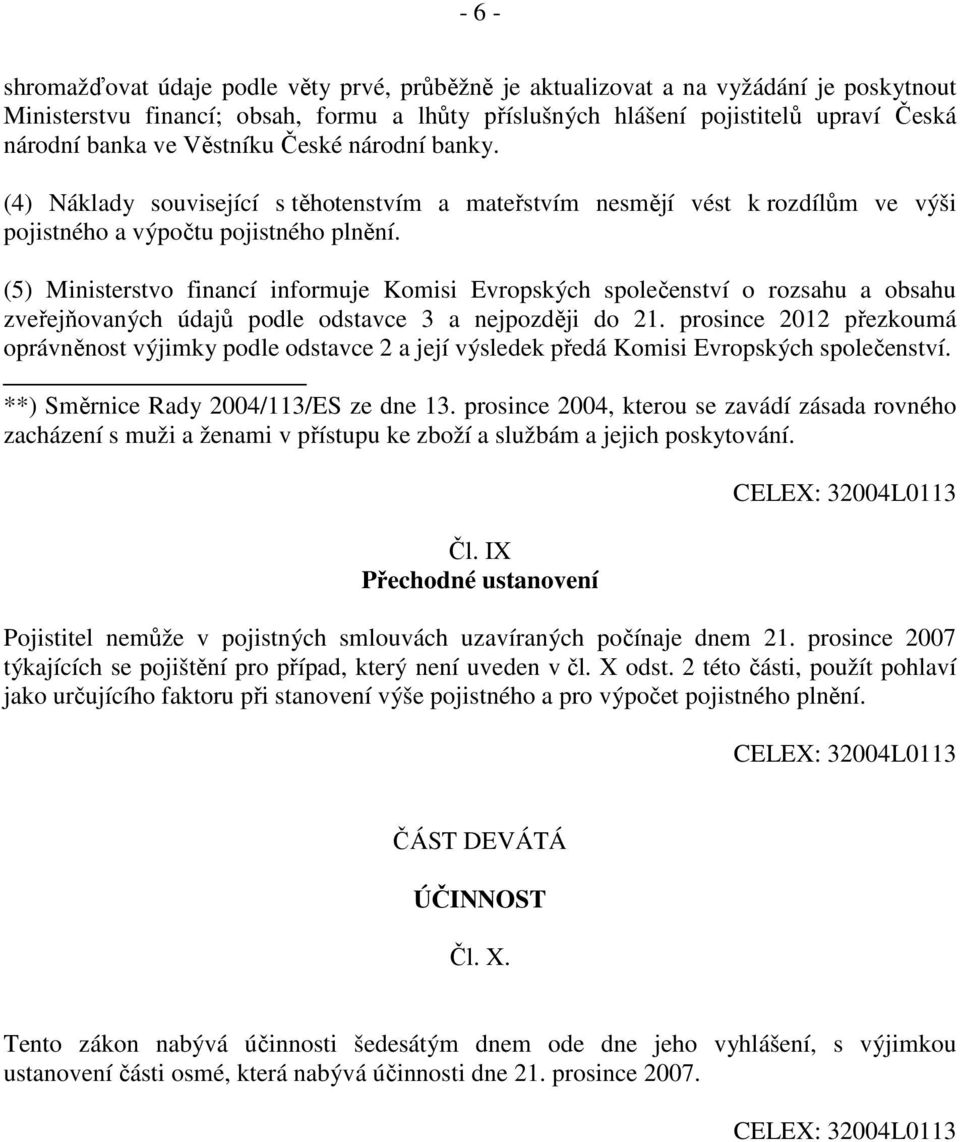 - 6 -

shromažďovat údaje podle věty prvé, průběžně je aktualizovat a na vyžádání je poskytnout Ministerstvu financí; obsah, formu a lhůty příslušných hlášení pojistitelů upraví Česká národní banka ve Věstníku České národní banky.

(4) Náklady související s těhotenstvím a mateřstvím nesmějí vést k rozdílům ve výši pojistného a výpočtu pojistného plnění.

(5) Ministerstvo financí informuje Komisi Evropských společenství o rozsahu a obsahu zveřejňovaných údajů podle odstavce 3 a nejpozději do 21. prosince 2012 přezkoumá oprávněnost výjimky podle odstavce 2 a její výsledek předá Komisi Evropských společenství.

**) Směrnice Rady 2004/113/ES ze dne 13. prosince 2004, kterou se zavádí zásada rovného zacházení s muži a ženami v přístupu ke zboží a službám a jejich poskytování.

CELEX: 32004L0113

Čl. IX
Přechodné ustanovení

Pojistitel nemůže v pojistných smlouvách uzavíraných počínaje dnem 21. prosince 2007 týkajících se pojištění pro případ, který není uveden v čl. X odst. 2 této části, použít pohlaví jako určujícího faktoru při stanovení výše pojistného a pro výpočet pojistného plnění.

CELEX: 32004L0113

ČÁST DEVÁTÁ

ÚČINNOST

Čl. X.

Tento zákon nabývá účinnosti šedesátým dnem ode dne jeho vyhlášení, s výjimkou ustanovení části osmé, která nabývá účinnosti dne 21. prosince 2007.

CELEX: 32004L0113